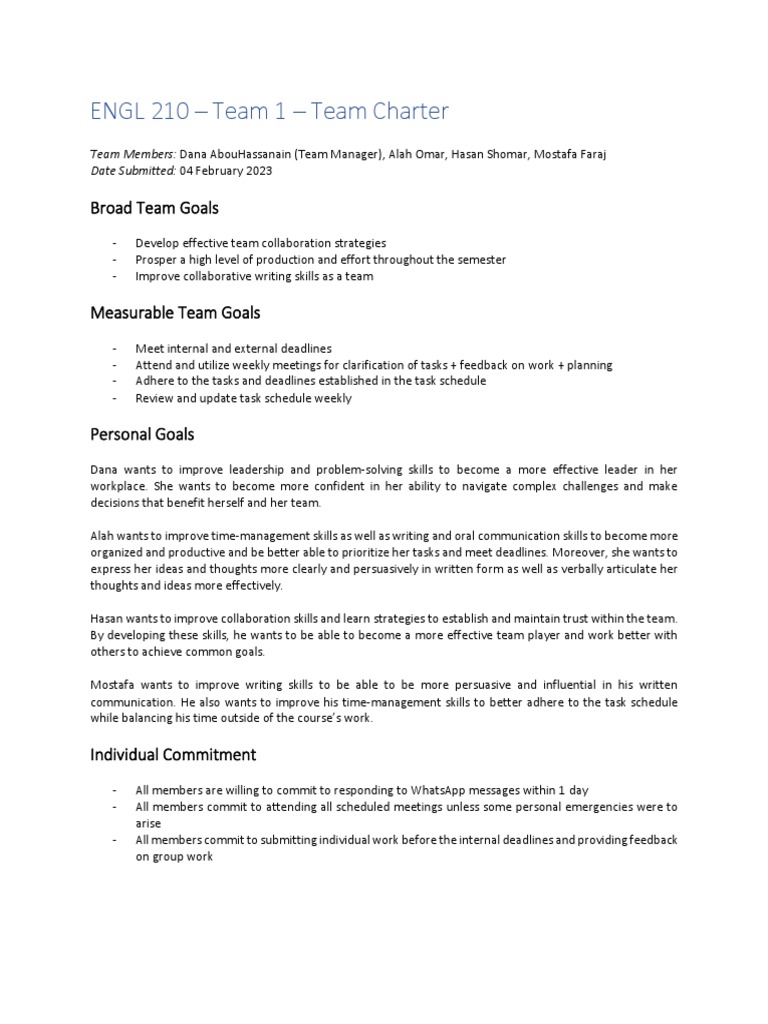 ENGL 210 – Team 1 – Team Charter

Team Members: Dana AbouHassanain (Team Manager), Alah Omar, Hasan Shomar, Mostafa Faraj
Date Submitted: 04 February 2023

Broad Team Goals

- Develop effective team collaboration strategies
- Prosper a high level of production and effort throughout the semester
- Improve collaborative writing skills as a team

Measurable Team Goals

- Meet internal and external deadlines
- Attend and utilize weekly meetings for clarification of tasks + feedback on work + planning
- Adhere to the tasks and deadlines established in the task schedule
- Review and update task schedule weekly

Personal Goals

Dana wants to improve leadership and problem-solving skills to become a more effective leader in her workplace. She wants to become more confident in her ability to navigate complex challenges and make decisions that benefit herself and her team.

Alah wants to improve time-management skills as well as writing and oral communication skills to become more organized and productive and be better able to prioritize her tasks and meet deadlines. Moreover, she wants to express her ideas and thoughts more clearly and persuasively in written form as well as verbally articulate her thoughts and ideas more effectively.

Hasan wants to improve collaboration skills and learn strategies to establish and maintain trust within the team. By developing these skills, he wants to be able to become a more effective team player and work better with others to achieve common goals.

Mostafa wants to improve writing skills to be able to be more persuasive and influential in his written communication. He also wants to improve his time-management skills to better adhere to the task schedule while balancing his time outside of the course's work.

Individual Commitment

- All members are willing to commit to responding to WhatsApp messages within 1 day
- All members commit to attending all scheduled meetings unless some personal emergencies were to arise
- All members commit to submitting individual work before the internal deadlines and providing feedback on group work